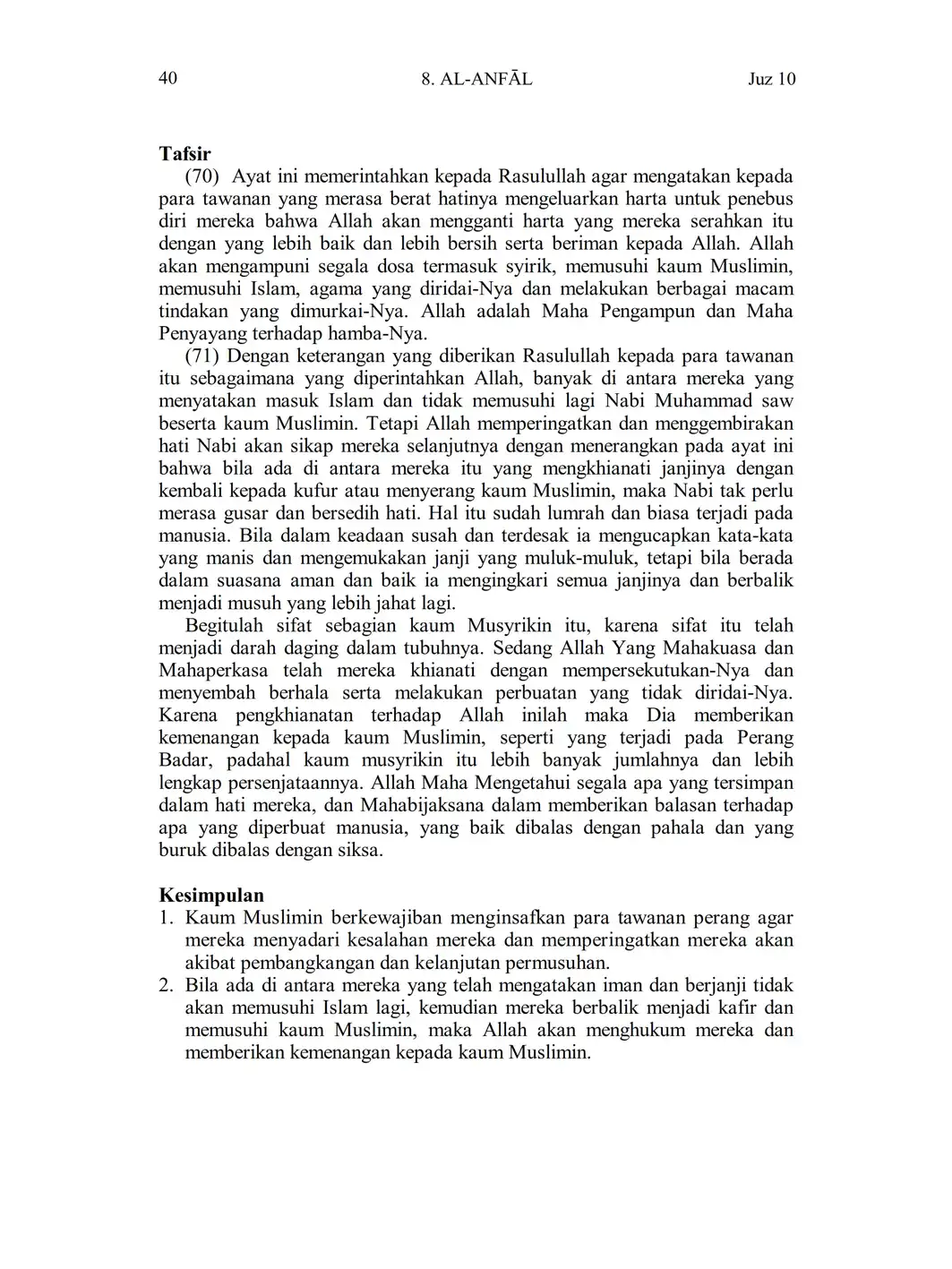 40 8. AL-ANFĀL Juz 10

Tafsir

(70) Ayat ini memerintahkan kepada Rasulullah agar mengatakan kepada para tawanan yang merasa berat hatinya mengeluarkan harta untuk penebus diri mereka bahwa Allah akan mengganti harta yang mereka serahkan itu dengan yang lebih baik dan lebih bersih serta beriman kepada Allah. Allah akan mengampuni segala dosa termasuk syirik, memusuhi kaum Muslimin, memusuhi Islam, agama yang diridai-Nya dan melakukan berbagai macam tindakan yang dimurkai-Nya. Allah adalah Maha Pengampun dan Maha Penyayang terhadap hamba-Nya.

(71) Dengan keterangan yang diberikan Rasulullah kepada para tawanan itu sebagaimana yang diperintahkan Allah, banyak di antara mereka yang menyatakan masuk Islam dan tidak memusuhi lagi Nabi Muhammad saw beserta kaum Muslimin. Tetapi Allah memperingatkan dan menggembirakan hati Nabi akan sikap mereka selanjutnya dengan menerangkan pada ayat ini bahwa bila ada di antara mereka itu yang mengkhianati janjinya dengan kembali kepada kufur atau menyerang kaum Muslimin, maka Nabi tak perlu merasa gusar dan bersedih hati. Hal itu sudah lumrah dan biasa terjadi pada manusia. Bila dalam keadaan susah dan terdesak ia mengucapkan kata-kata yang manis dan mengemukakan janji yang muluk-muluk, tetapi bila berada dalam suasana aman dan baik ia mengingkari semua janjinya dan berbalik menjadi musuh yang lebih jahat lagi.

Begitulah sifat sebagian kaum Musyrikin itu, karena sifat itu telah menjadi darah daging dalam tubuhnya. Sedang Allah Yang Mahakuasa dan Mahaperkasa telah mereka khianati dengan mempersekutukan-Nya dan menyembah berhala serta melakukan perbuatan yang tidak diridai-Nya. Karena pengkhianatan terhadap Allah inilah maka Dia memberikan kemenangan kepada kaum Muslimin, seperti yang terjadi pada Perang Badar, padahal kaum musyrikin itu lebih banyak jumlahnya dan lebih lengkap persenjataannya. Allah Maha Mengetahui segala apa yang tersimpan dalam hati mereka, dan Mahabijaksana dalam memberikan balasan terhadap apa yang diperbuat manusia, yang baik dibalas dengan pahala dan yang buruk dibalas dengan siksa.

Kesimpulan

1. Kaum Muslimin berkewajiban menginsafkan para tawanan perang agar mereka menyadari kesalahan mereka dan memperingatkan mereka akan akibat pembangkangan dan kelanjutan permusuhan.
2. Bila ada di antara mereka yang telah mengatakan iman dan berjanji tidak akan memusuhi Islam lagi, kemudian mereka berbalik menjadi kafir dan memusuhi kaum Muslimin, maka Allah akan menghukum mereka dan memberikan kemenangan kepada kaum Muslimin.